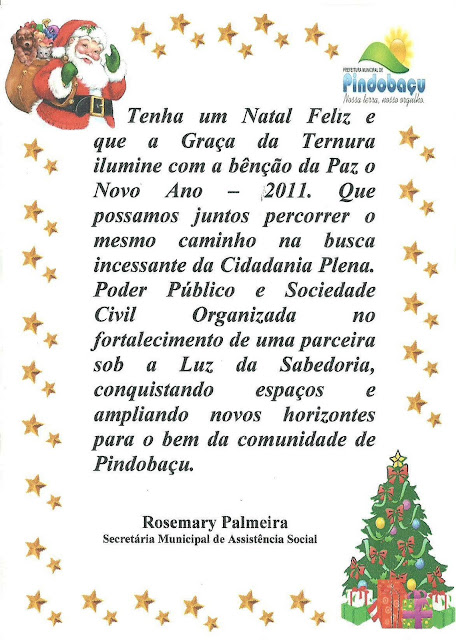 PREFEITURA MUNICIPAL DE
Pindobaçu
Nossa terra, nosso orgulho.

Tenha um Natal Feliz e que a Graça da Ternura ilumine com a bênção da Paz o Novo Ano – 2011. Que possamos juntos percorrer o mesmo caminho na busca incessante da Cidadania Plena. Poder Público e Sociedade Civil Organizada no fortalecimento de uma parceira sob a Luz da Sabedoria, conquistando espaços e ampliando novos horizontes para o bem da comunidade de Pindobaçu.

Rosemary Palmeira
Secretária Municipal de Assistência Social